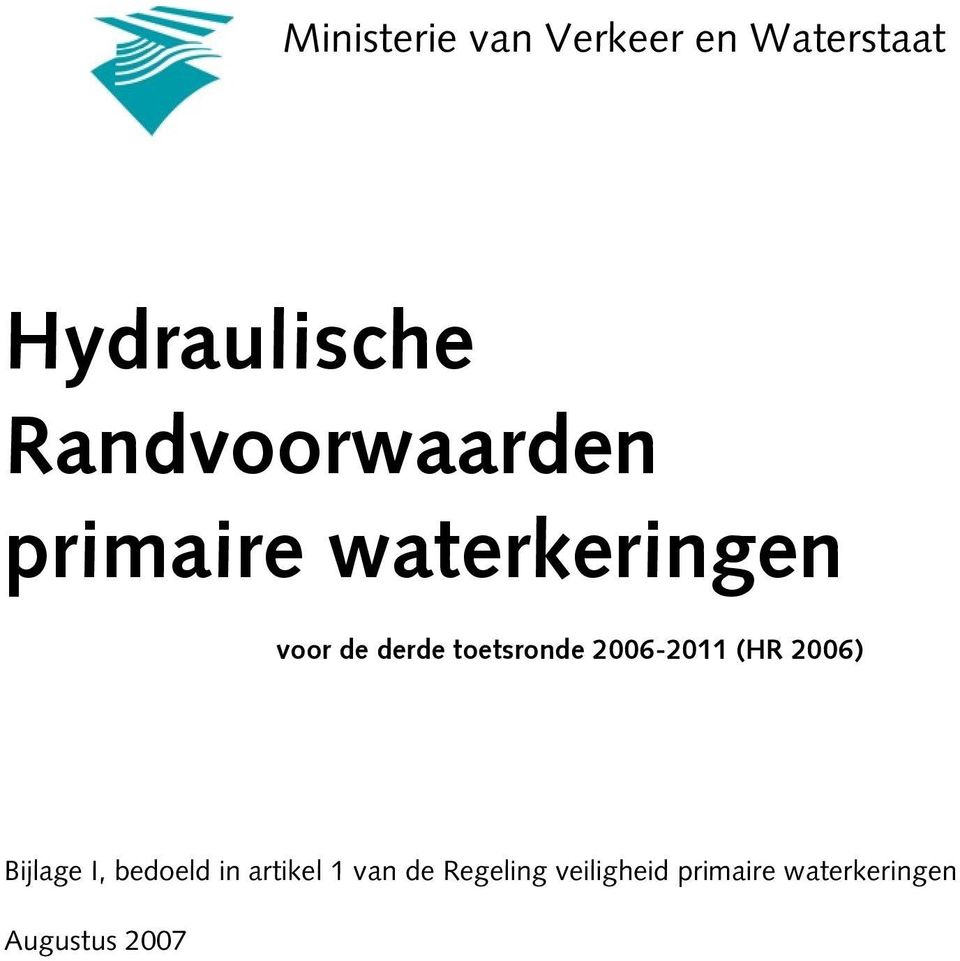 Ministerie van Verkeer en Waterstaat

Hydraulische Randvoorwaarden primaire waterkeringen

voor de derde toetsronde 2006-2011 (HR 2006)

Bijlage I, bedoeld in artikel 1 van de Regeling veiligheid primaire waterkeringen

Augustus 2007